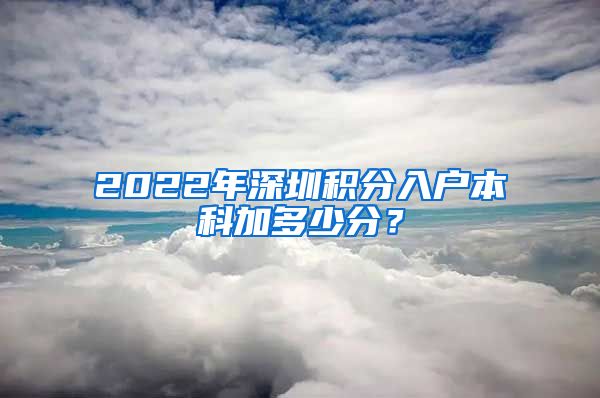 2022年深圳积分入户本科加多少分？